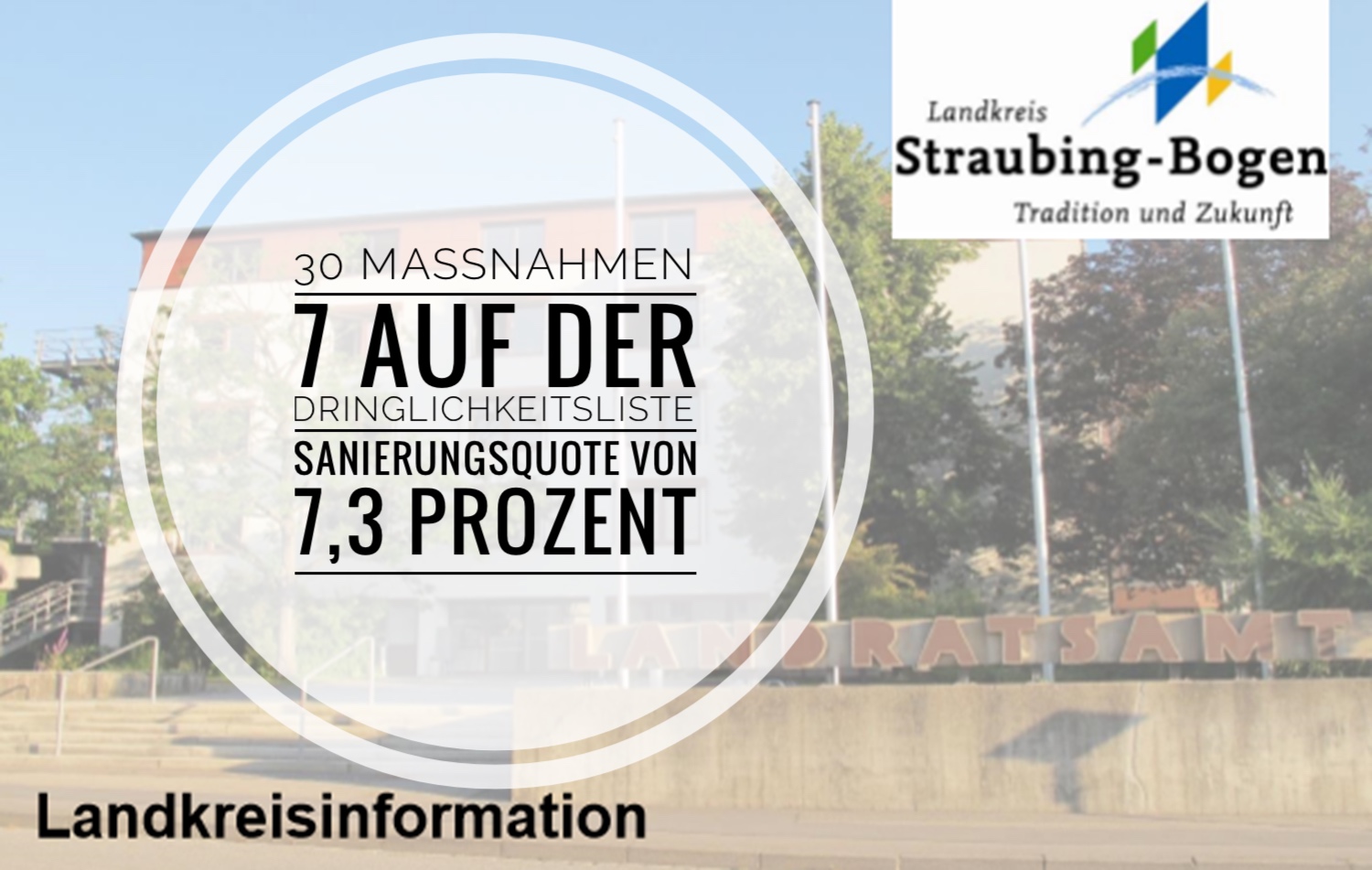 Landkreis
Straubing-Bogen
Tradition und Zukunft

30 MASSNAHMEN
7 AUF DER
DRINGLICHKEITSLISTE
SANIERUNGSQUOTE VON
7,3 PROZENT

LANDRATSAMT

Landkreisinformation